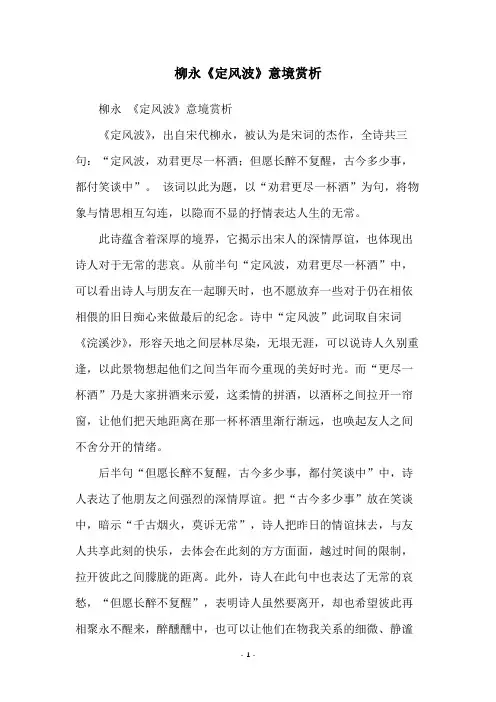 柳永《定风波》意境赏析

柳永 《定风波》意境赏析

《定风波》，出自宋代柳永，被认为是宋词的杰作，全诗共三句：“定风波，劝君更尽一杯酒；但愿长醉不复醒，古今多少事，都付笑谈中”。 该词以此为题，以“劝君更尽一杯酒”为句，将物象与情思相互勾连，以隐而不显的抒情表达人生的无常。

此诗蕴含着深厚的境界，它揭示出宋人的深情厚谊，也体现出诗人对于无常的悲哀。从前半句“定风波，劝君更尽一杯酒”中，可以看出诗人与朋友在一起聊天时，也不愿放弃一些对于仍在相依相偎的旧日痴心来做最后的纪念。诗中“定风波”此词取自宋词《浣溪沙》，形容天地之间层林尽染，无垠无涯，可以说诗人久别重逢，以此景物想起他们之间当年而今重现的美好时光。而“更尽一杯酒”乃是大家拼酒来示爱，这柔情的拼酒，以酒杯之间拉开一帘窗，让他们把天地距离在那一杯杯酒里渐行渐远，也唤起友人之间不舍分开的情绪。

后半句“但愿长醉不复醒，古今多少事，都付笑谈中”中，诗人表达了他朋友之间强烈的深情厚谊。把“古今多少事”放在笑谈中，暗示“千古烟火，莫诉无常”，诗人把昨日的情谊抹去，与友人共享此刻的快乐，去体会在此刻的方方面面，越过时间的限制，拉开彼此之间朦胧的距离。此外，诗人在此句中也表达了无常的哀愁，“但愿长醉不复醒”，表明诗人虽然要离开，却也希望彼此再相聚永不醒来，醉醺醺中，也可以让他们在物我关系的细微、静谧

- 1 -